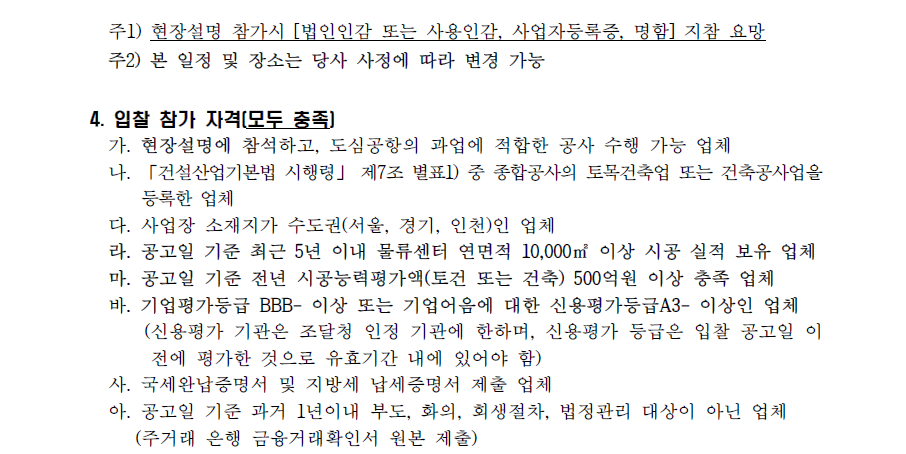 주1) 현장설명 참가시 [법인인감 또는 사용인감, 사업자등록증, 명함] 지참 요망
주2) 본 일정 및 장소는 당사 사정에 따라 변경 가능

4. 입찰 참가 자격(모두 충족)
가. 현장설명에 참석하고, 도심공항의 과업에 적합한 공사 수행 가능 업체
나. 「건설산업기본법 시행령」 제7조 별표1) 중 종합공사의 토목건축업 또는 건축공사업을 등록한 업체
다. 사업장 소재지가 수도권(서울, 경기, 인천)인 업체
라. 공고일 기준 최근 5년 이내 물류센터 연면적 10,000㎡ 이상 시공 실적 보유 업체
마. 공고일 기준 전년 시공능력평가액(토건 또는 건축) 500억원 이상 충족 업체
바. 기업평가등급 BBB- 이상 또는 기업어음에 대한 신용평가등급A3- 이상인 업체 (신용평가 기관은 조달청 인정 기관에 한하며, 신용평가 등급은 입찰 공고일 이전에 평가한 것으로 유효기간 내에 있어야 함)
사. 국세완납증명서 및 지방세 납세증명서 제출 업체
아. 공고일 기준 과거 1년이내 부도, 화의, 회생절차, 법정관리 대상이 아닌 업체 (주거래 은행 금융거래확인서 원본 제출)